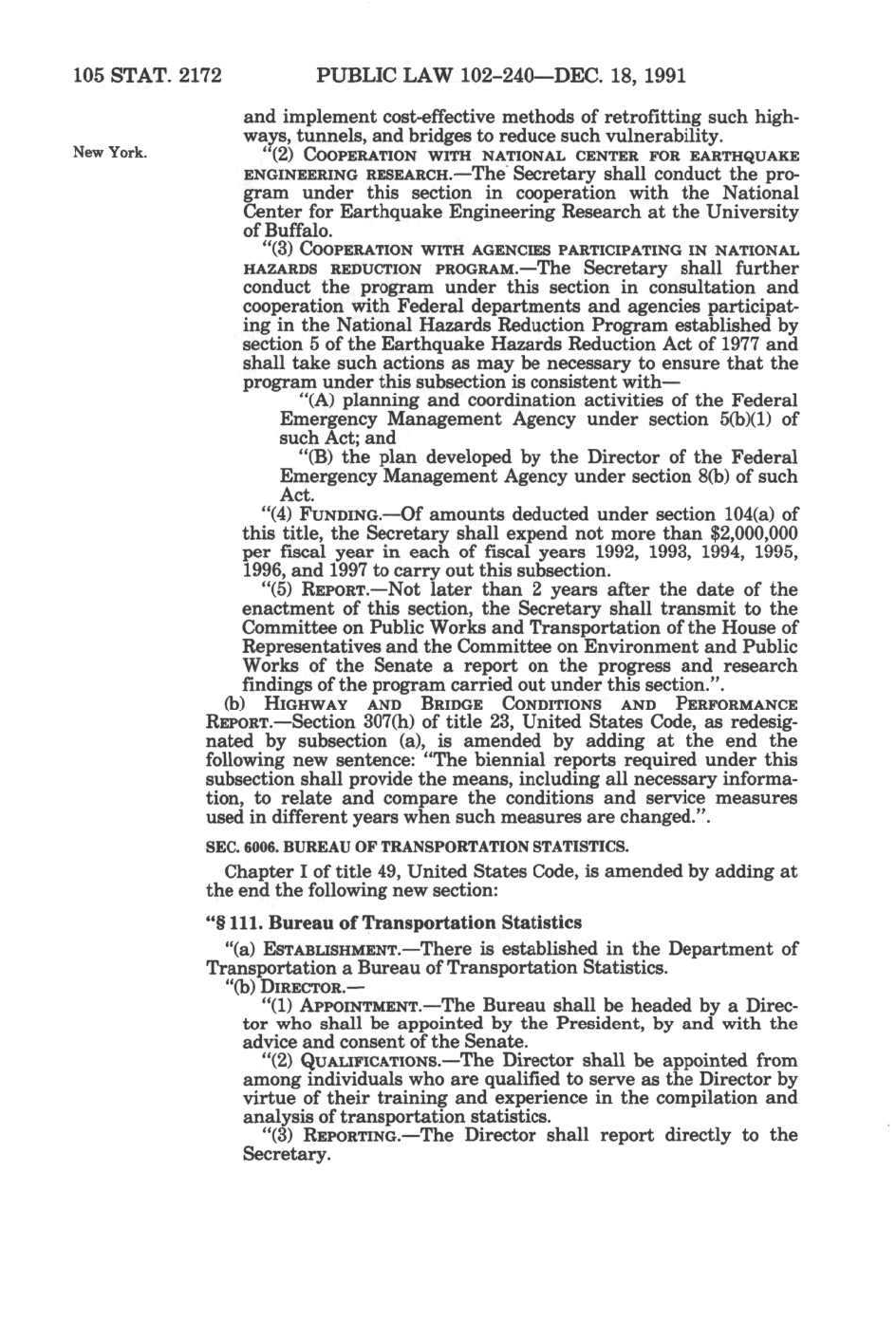 105 STAT. 2172 PUBLIC LAW 102-240—DEC. 18, 1991

and implement cost-effective methods of retrofitting such highways, tunnels, and bridges to reduce such vulnerability.

New York.

"(2) COOPERATION WITH NATIONAL CENTER FOR EARTHQUAKE ENGINEERING RESEARCH.—The Secretary shall conduct the program under this section in cooperation with the National Center for Earthquake Engineering Research at the University of Buffalo.

"(3) COOPERATION WITH AGENCIES PARTICIPATING IN NATIONAL HAZARDS REDUCTION PROGRAM.—The Secretary shall further conduct the program under this section in consultation and cooperation with Federal departments and agencies participating in the National Hazards Reduction Program established by section 5 of the Earthquake Hazards Reduction Act of 1977 and shall take such actions as may be necessary to ensure that the program under this subsection is consistent with—

"(A) planning and coordination activities of the Federal Emergency Management Agency under section 5(b)(1) of such Act; and

"(B) the plan developed by the Director of the Federal Emergency Management Agency under section 8(b) of such Act.

"(4) FUNDING.—Of amounts deducted under section 104(a) of this title, the Secretary shall expend not more than $2,000,000 per fiscal year in each of fiscal years 1992, 1993, 1994, 1995, 1996, and 1997 to carry out this subsection.

"(5) REPORT.—Not later than 2 years after the date of the enactment of this section, the Secretary shall transmit to the Committee on Public Works and Transportation of the House of Representatives and the Committee on Environment and Public Works of the Senate a report on the progress and research findings of the program carried out under this section.".

(b) HIGHWAY AND BRIDGE CONDITIONS AND PERFORMANCE REPORT.—Section 307(h) of title 23, United States Code, as redesignated by subsection (a), is amended by adding at the end the following new sentence: "The biennial reports required under this subsection shall provide the means, including all necessary information, to relate and compare the conditions and service measures used in different years when such measures are changed.".

SEC. 6006. BUREAU OF TRANSPORTATION STATISTICS.

Chapter I of title 49, United States Code, is amended by adding at the end the following new section:

"§ 111. Bureau of Transportation Statistics

"(a) ESTABLISHMENT.—There is established in the Department of Transportation a Bureau of Transportation Statistics.

"(b) DIRECTOR.—

"(1) APPOINTMENT.—The Bureau shall be headed by a Director who shall be appointed by the President, by and with the advice and consent of the Senate.

"(2) QUALIFICATIONS.—The Director shall be appointed from among individuals who are qualified to serve as the Director by virtue of their training and experience in the compilation and analysis of transportation statistics.

"(3) REPORTING.—The Director shall report directly to the Secretary.